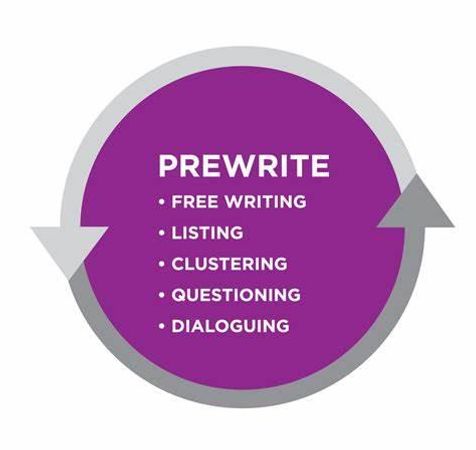 PREWRITE
• FREE WRITING
• LISTING
• CLUSTERING
• QUESTIONING
• DIALOGUING